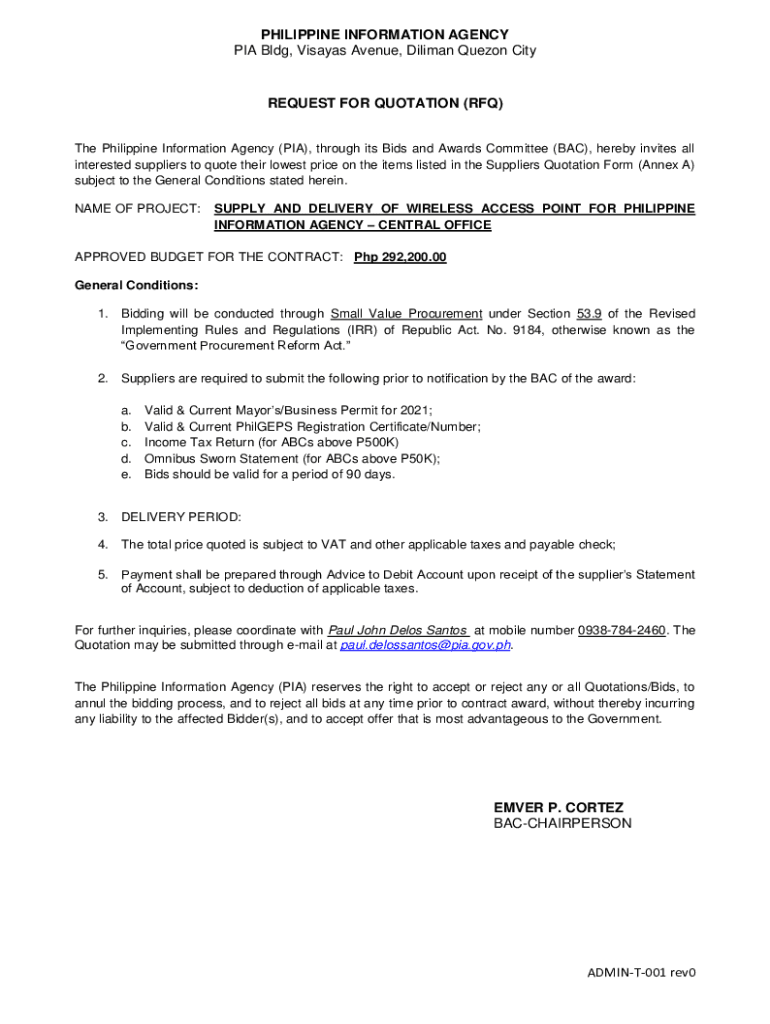 PHILIPPINE INFORMATION AGENCY
PIA Bldg, Visayas Avenue, Diliman Quezon City

REQUEST FOR QUOTATION (RFQ)

The Philippine Information Agency (PIA), through its Bids and Awards Committee (BAC), hereby invites all interested suppliers to quote their lowest price on the items listed in the Suppliers Quotation Form (Annex A) subject to the General Conditions stated herein.

NAME OF PROJECT: SUPPLY AND DELIVERY OF WIRELESS ACCESS POINT FOR PHILIPPINE INFORMATION AGENCY – CENTRAL OFFICE

APPROVED BUDGET FOR THE CONTRACT: Php 292,200.00

General Conditions:

1. Bidding will be conducted through Small Value Procurement under Section 53.9 of the Revised Implementing Rules and Regulations (IRR) of Republic Act. No. 9184, otherwise known as the "Government Procurement Reform Act."

2. Suppliers are required to submit the following prior to notification by the BAC of the award:

a. Valid & Current Mayor's/Business Permit for 2021;
b. Valid & Current PhilGEPS Registration Certificate/Number;
c. Income Tax Return (for ABCs above P500K)
d. Omnibus Sworn Statement (for ABCs above P50K);
e. Bids should be valid for a period of 90 days.

3. DELIVERY PERIOD:

4. The total price quoted is subject to VAT and other applicable taxes and payable check;

5. Payment shall be prepared through Advice to Debit Account upon receipt of the supplier's Statement of Account, subject to deduction of applicable taxes.

For further inquiries, please coordinate with Paul John Delos Santos at mobile number 0938-784-2460. The Quotation may be submitted through e-mail at paul.delossantos@pia.gov.ph.

The Philippine Information Agency (PIA) reserves the right to accept or reject any or all Quotations/Bids, to annul the bidding process, and to reject all bids at any time prior to contract award, without thereby incurring any liability to the affected Bidder(s), and to accept offer that is most advantageous to the Government.

EMVER P. CORTEZ
BAC-CHAIRPERSON

ADMIN-T-001 rev0